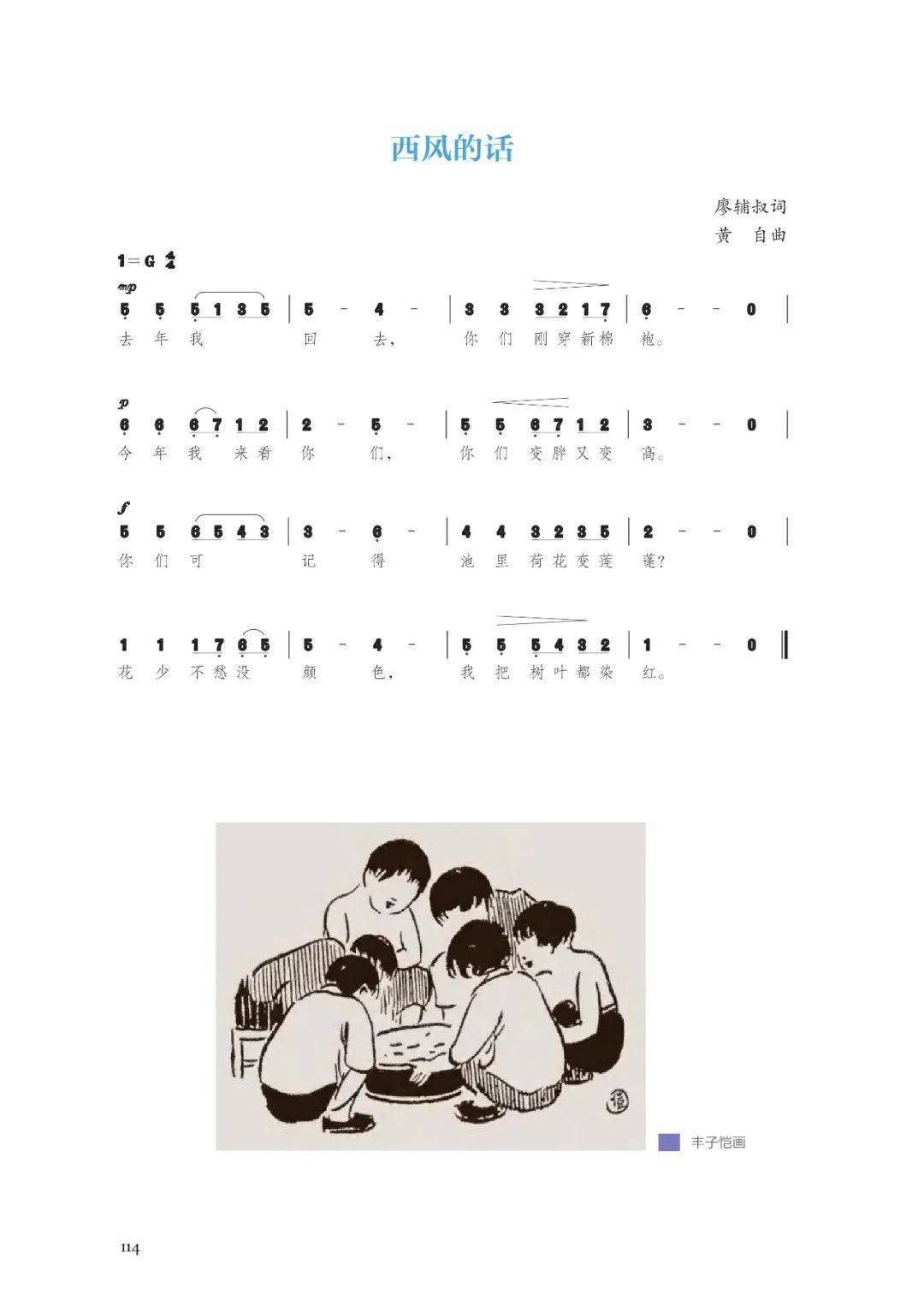 西风的话

廖辅叔词
黄 自曲

1=G $\frac{4}{4}$

mp
5 5 5 1 3 5 | 5 - 4 - | 3 3 3 2 1 7 | 6 - - 0 |
去 年 我 回 去, 你 们 刚 穿 新 棉 袍。

p
6 6 6 7 1 2 | 2 - 5 - | 5 5 6 7 1 2 | 3 - - 0 |
今 年 我 来 看 你 们, 你 们 变 胖 又 变 高。

f
5 5 6 5 4 3 | 3 - 6 - | 4 4 3 2 3 5 | 2 - - 0 |
你 们 可 记 得 池 里 荷 花 变 莲 蓬?

1 1 1 7 6 5 | 5 - 4 - | 5 5 5 4 3 2 | 1 - - 0 ‖
花 少 不 愁 没 颜 色, 我 把 树 叶 都 染 红。

丰子恺画

114